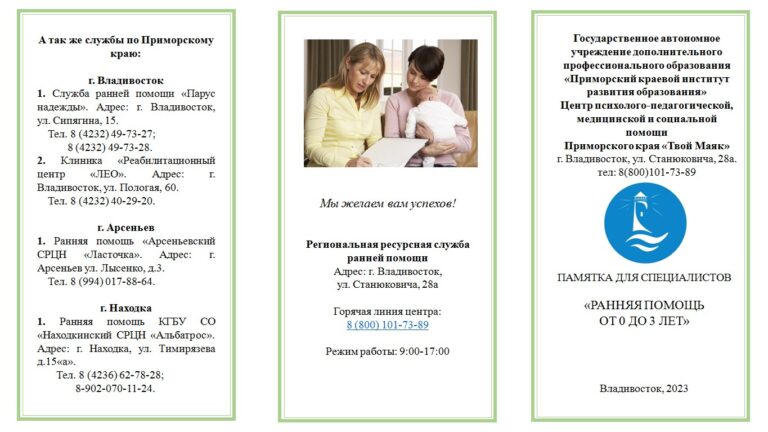 А так же службы по Приморскому краю:

г. Владивосток

1. Служба ранней помощи «Парус надежды». Адрес: г. Владивосток, ул. Сипягина, 15.

Тел. 8 (4232) 49-73-27;
8 (4232) 49-73-28.

2. Клиника «Реабилитационный центр «ЛЕО». Адрес: г. Владивосток, ул. Пологая, 60.

Тел. 8 (4232) 40-29-20.

г. Арсеньев

1. Ранняя помощь «Арсеньевский СРЦН «Ласточка». Адрес: г. Арсеньев ул. Лысенко, д.3.

Тел. 8 (994) 017-88-64.

г. Находка

1. Ранняя помощь КГБУ СО «Находкинский СРЦН «Альбатрос». Адрес: г. Находка, ул. Тимирязева д.15«а».

Тел. 8 (4236) 62-78-28;
8-902-070-11-24.

Мы желаем вам успехов!

Региональная ресурсная служба ранней помощи
Адрес: г. Владивосток,
ул. Станюковича, 28а

Горячая линия центра:
8 (800) 101-73-89

Режим работы: 9:00-17:00

Государственное автономное учреждение дополнительного профессионального образования «Приморский краевой институт развития образования»
Центр психолого-педагогической, медицинской и социальной помощи
Приморского края «Твой Маяк»
г. Владивосток, ул. Станюковича, 28а.
тел: 8(800)101-73-89

ПАМЯТКА ДЛЯ СПЕЦИАЛИСТОВ

«РАННЯЯ ПОМОЩЬ
ОТ 0 ДО 3 ЛЕТ»

Владивосток, 2023